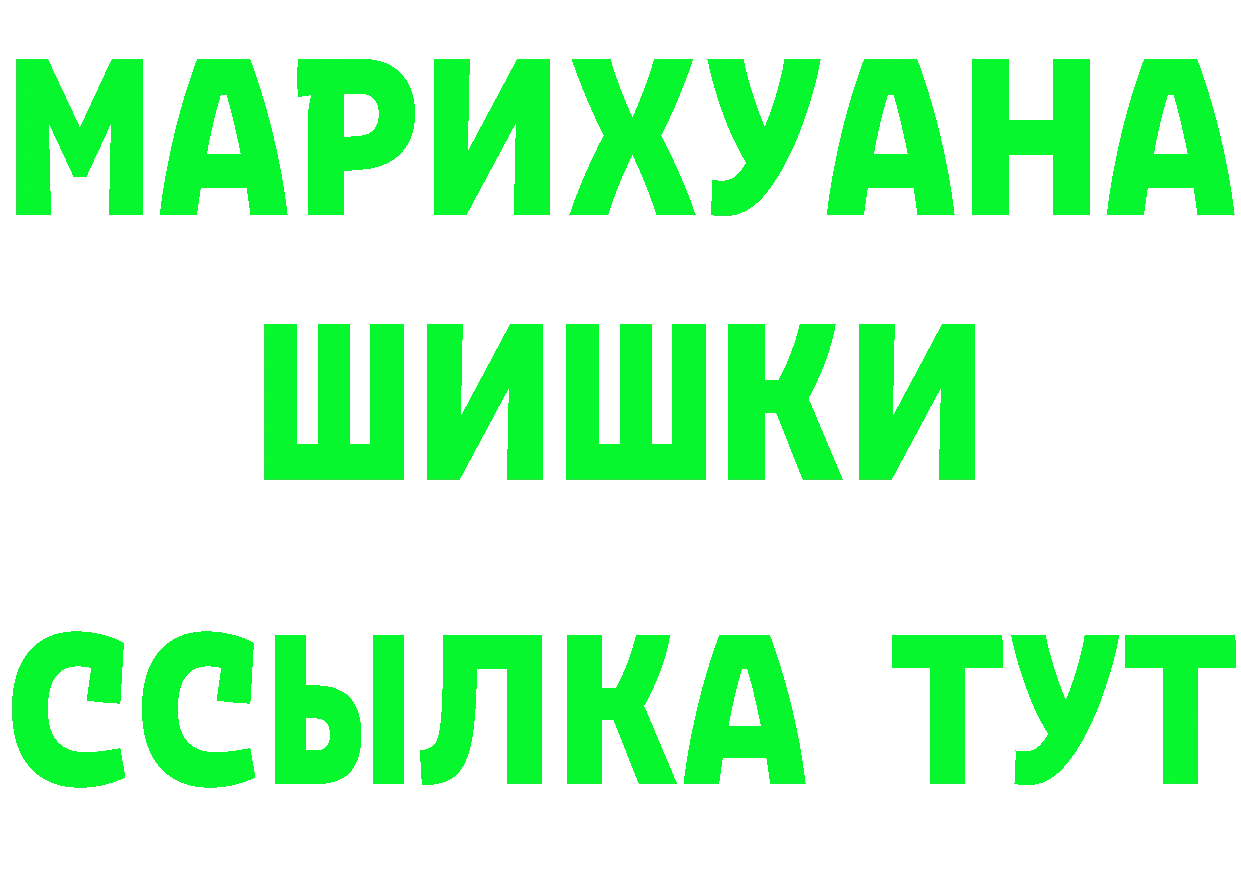 МАРИХУАНА
ШИШКИ
ССЫЛКА ТУТ